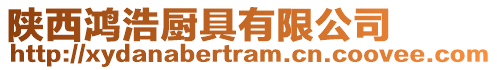 陕西鸿浩厨具有限公司
http://xydanabertram.cn.coovee.com